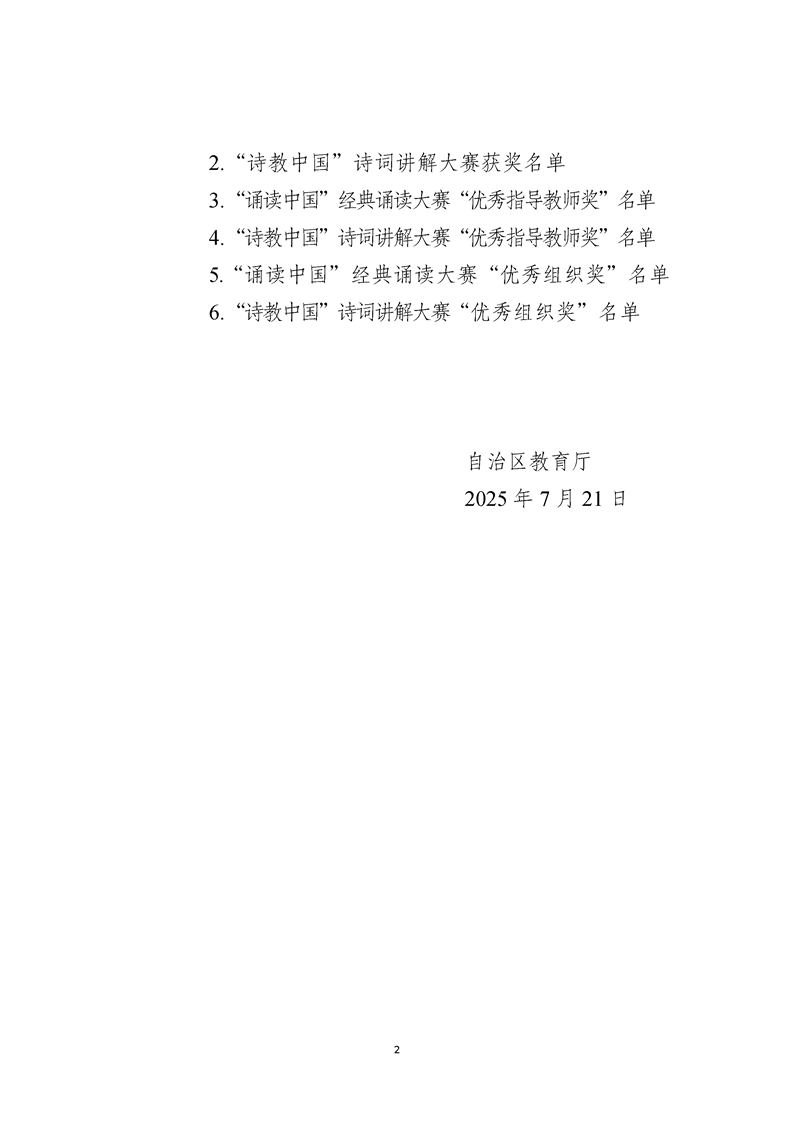 2.“诗教中国”诗词讲解大赛获奖名单
3.“诵读中国”经典诵读大赛“优秀指导教师奖”名单
4.“诗教中国”诗词讲解大赛“优秀指导教师奖”名单
5.“诵读中国”经典诵读大赛“优秀组织奖”名单
6.“诗教中国”诗词讲解大赛“优秀组织奖”名单

自治区教育厅
2025 年 7 月 21 日

2